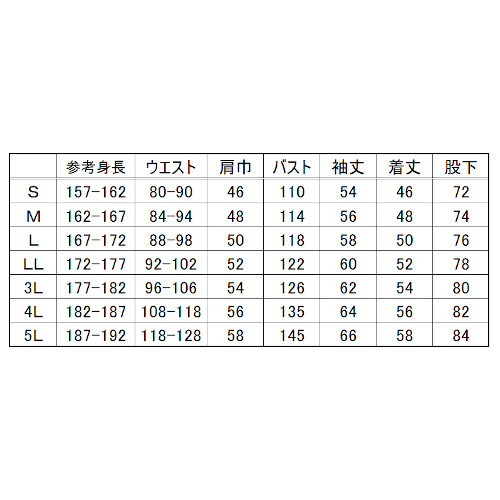 |  | 参考身長 | ウエスト | 肩巾 | バスト | 袖丈 | 着丈 | 股下 |
|---|---|---|---|---|---|---|---|
| S | 157-162 | 80-90 | 46 | 110 | 54 | 46 | 72 |
| M | 162-167 | 84-94 | 48 | 114 | 56 | 48 | 74 |
| L | 167-172 | 88-98 | 50 | 118 | 58 | 50 | 76 |
| LL | 172-177 | 92-102 | 52 | 122 | 60 | 52 | 78 |
| 3L | 177-182 | 96-106 | 54 | 126 | 62 | 54 | 80 |
| 4L | 182-187 | 108-118 | 56 | 135 | 64 | 56 | 82 |
| 5L | 187-192 | 118-128 | 58 | 145 | 66 | 58 | 84 |